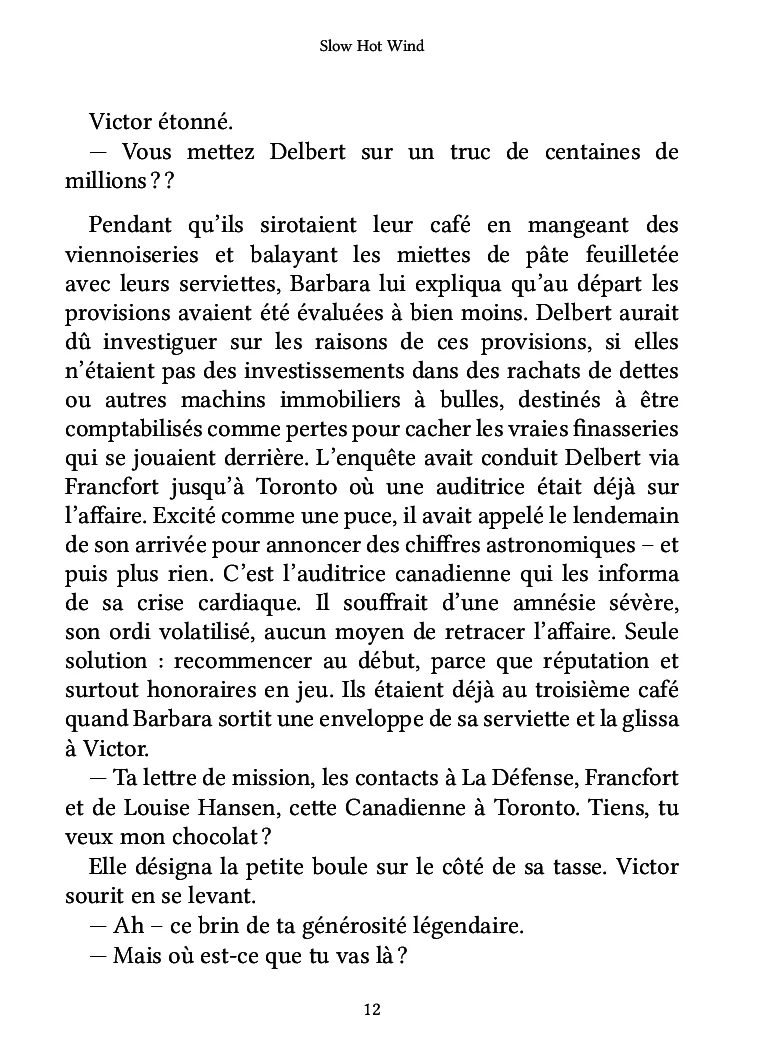 Slow Hot Wind

Victor étonné.
— Vous mettez Delbert sur un truc de centaines de millions ? ?

Pendant qu'ils sirotaient leur café en mangeant des viennoiseries et balayant les miettes de pâte feuilletée avec leurs serviettes, Barbara lui expliqua qu'au départ les provisions avaient été évaluées à bien moins. Delbert aurait dû investiguer sur les raisons de ces provisions, si elles n'étaient pas des investissements dans des rachats de dettes ou autres machins immobiliers à bulles, destinés à être comptabilisés comme pertes pour cacher les vraies finasseries qui se jouaient derrière. L'enquête avait conduit Delbert via Francfort jusqu'à Toronto où une auditrice était déjà sur l'affaire. Excité comme une puce, il avait appelé le lendemain de son arrivée pour annoncer des chiffres astronomiques – et puis plus rien. C'est l'auditrice canadienne qui les informa de sa crise cardiaque. Il souffrait d'une amnésie sévère, son ordi volatilisé, aucun moyen de retracer l'affaire. Seule solution : recommencer au début, parce que réputation et surtout honoraires en jeu. Ils étaient déjà au troisième café quand Barbara sortit une enveloppe de sa serviette et la glissa à Victor.
— Ta lettre de mission, les contacts à La Défense, Francfort et de Louise Hansen, cette Canadienne à Toronto. Tiens, tu veux mon chocolat ?
Elle désigna la petite boule sur le côté de sa tasse. Victor sourit en se levant.
— Ah – ce brin de ta générosité légendaire.
— Mais où est-ce que tu vas là ?

12